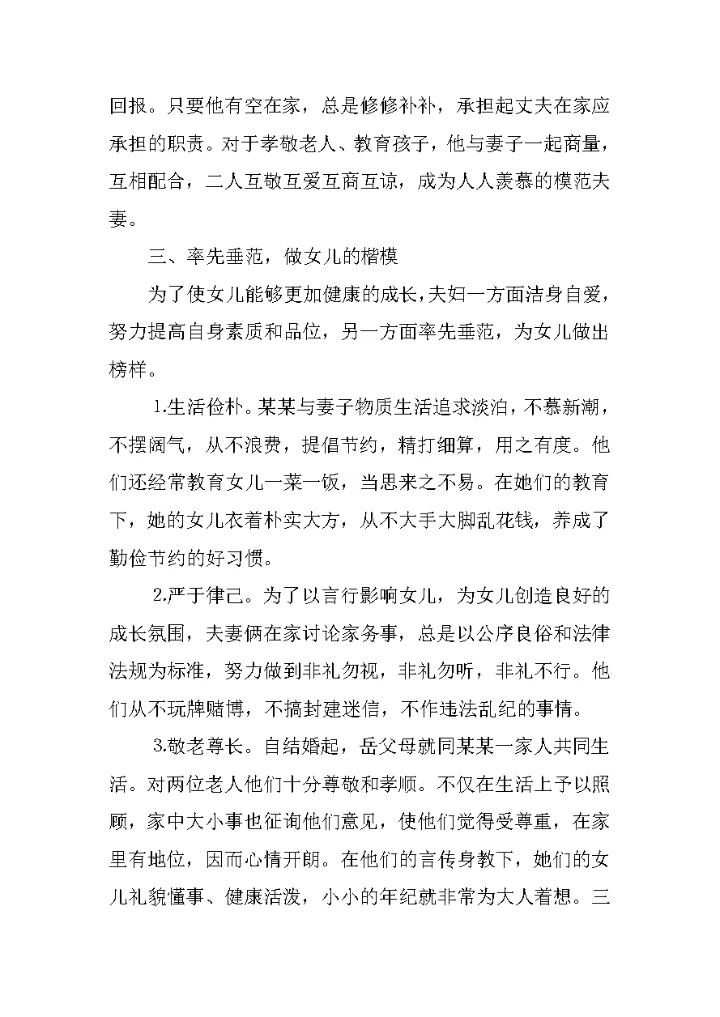 回报。只要他有空在家，总是修修补补，承担起丈夫在家应承担的职责。对于孝敬老人、教育孩子，他与妻子一起商量，互相配合，二人互敬互爱互商互谅，成为人人羡慕的模范夫妻。

三、率先垂范，做女儿的楷模

为了使女儿能够更加健康的成长，夫妇一方面洁身自爱，努力提高自身素质和品位，另一方面率先垂范，为女儿做出榜样。

1.生活俭朴。某某与妻子物质生活追求淡泊，不慕新潮，不摆阔气，从不浪费，提倡节约，精打细算，用之有度。他们还经常教育女儿一菜一饭，当思来之不易。在她们的教育下，她的女儿衣着朴实大方，从不大手大脚乱花钱，养成了勤俭节约的好习惯。

2.严于律己。为了以言行影响女儿，为女儿创造良好的成长氛围，夫妻俩在家讨论家务事，总是以公序良俗和法律法规为标准，努力做到非礼勿视，非礼勿听，非礼不行。他们从不玩牌赌博，不搞封建迷信，不作违法乱纪的事情。

3.敬老尊长。自结婚起，岳父母就同某某一家人共同生活。对两位老人他们十分尊敬和孝顺。不仅在生活上予以照顾，家中大小事也征询他们意见，使他们觉得受尊重，在家里有地位，因而心情开朗。在他们的言传身教下，她们的女儿礼貌懂事、健康活泼，小小的年纪就非常为大人着想。三